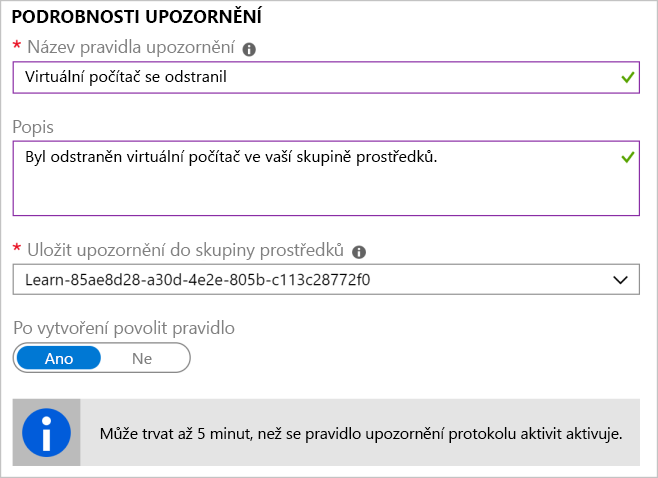 PODROBNOSTI UPOZORNĚNÍ

* Název pravidla upozornění

Virtuální počítač se odstranil

Popis

Byl odstraněn virtuální počítač ve vaší skupině prostředků.

* Uložit upozornění do skupiny prostředků

Learn-85ae8d28-a30d-4e2e-805b-c113c28772f0

Po vytvoření povolit pravidlo

Ano Ne

Může trvat až 5 minut, než se pravidlo upozornění protokolu aktivit aktivuje.